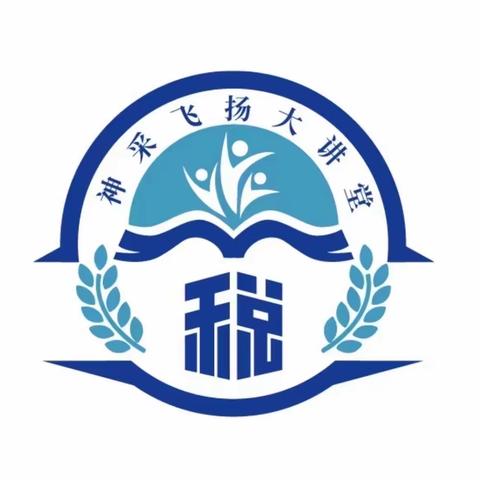 神采飞扬大讲堂

税